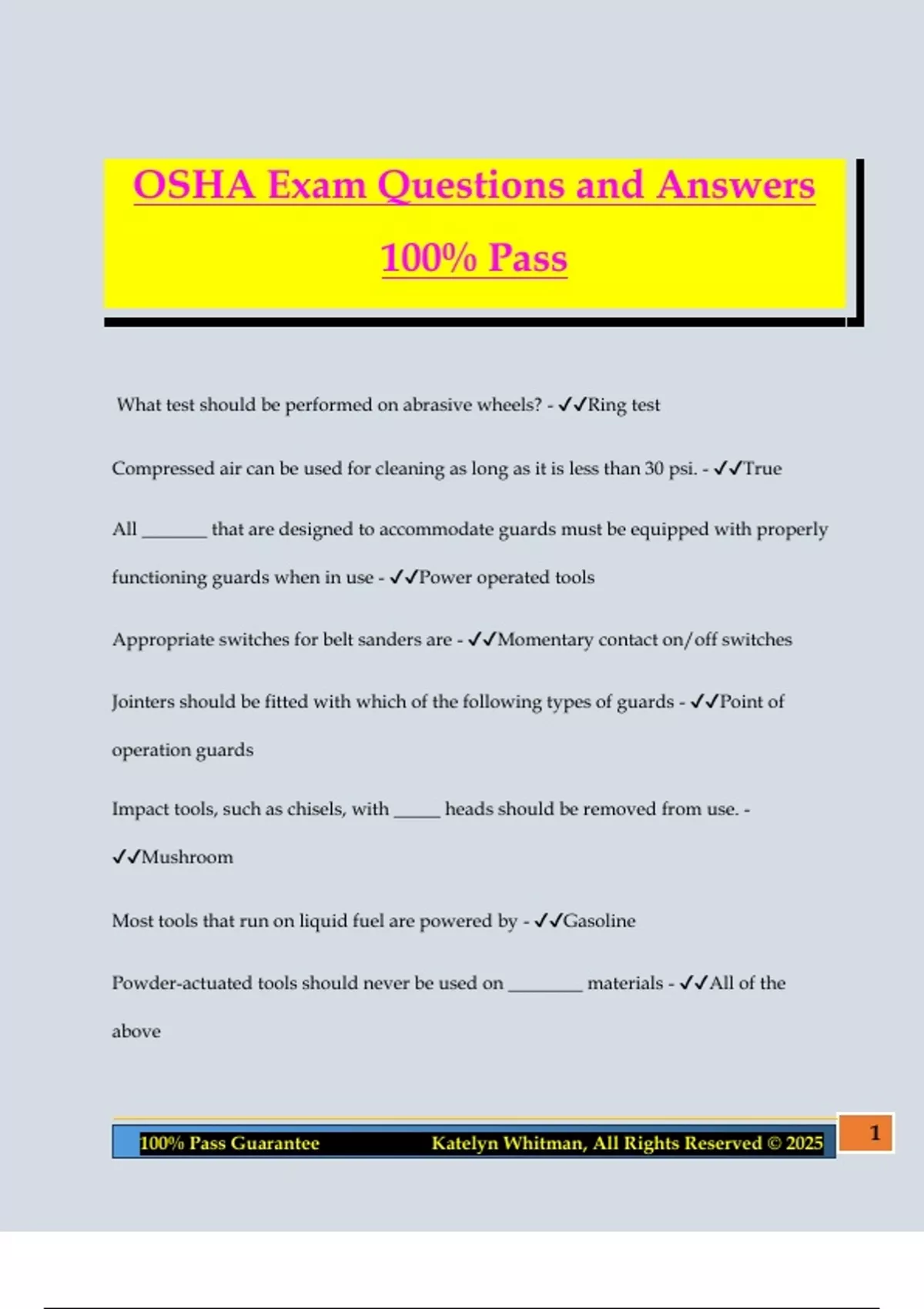 OSHA Exam Questions and Answers

100% Pass

What test should be performed on abrasive wheels? - ✓✓Ring test

Compressed air can be used for cleaning as long as it is less than 30 psi. - ✓✓True

All ____ that are designed to accommodate guards must be equipped with properly functioning guards when in use - ✓✓Power operated tools

Appropriate switches for belt sanders are - ✓✓Momentary contact on/off switches

Jointers should be fitted with which of the following types of guards - ✓✓Point of operation guards

Impact tools, such as chisels, with ____ heads should be removed from use. - ✓✓Mushroom

Most tools that run on liquid fuel are powered by - ✓✓Gasoline

Powder-actuated tools should never be used on ____ materials - ✓✓All of the above

100% Pass Guarantee Katelyn Whitman, All Rights Reserved © 2025

1